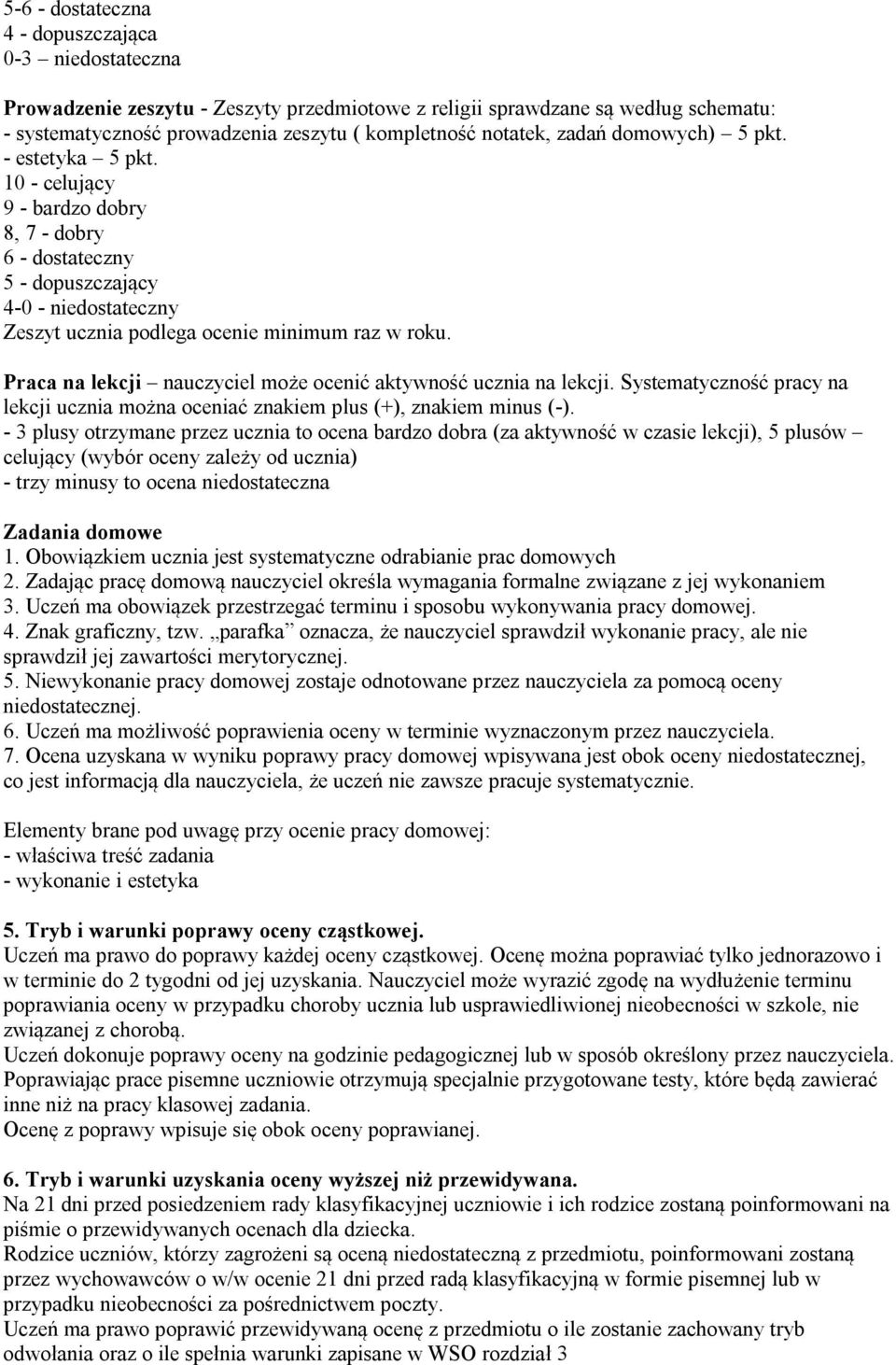 5-6 - dostateczna
4 - dopuszczająca
0-3 – niedostateczna

Prowadzenie zeszytu - Zeszyty przedmiotowe z religii sprawdzane są według schematu:
- systematyczność prowadzenia zeszytu ( kompletność notatek, zadań domowych) – 5 pkt.
- estetyka – 5 pkt.
10 - celujący
9 - bardzo dobry
8, 7 - dobry
6 - dostateczny
5 - dopuszczający
4-0 - niedostateczny
Zeszyt ucznia podlega ocenie minimum raz w roku.

Praca na lekcji – nauczyciel może ocenić aktywność ucznia na lekcji. Systematyczność pracy na lekcji ucznia można oceniać znakiem plus (+), znakiem minus (-).
- 3 plusy otrzymane przez ucznia to ocena bardzo dobra (za aktywność w czasie lekcji), 5 plusów – celujący (wybór oceny zależy od ucznia)
- trzy minusy to ocena niedostateczna

Zadania domowe
1. Obowiązkiem ucznia jest systematyczne odrabianie prac domowych
2. Zadając pracę domową nauczyciel określa wymagania formalne związane z jej wykonaniem
3. Uczeń ma obowiązek przestrzegać terminu i sposobu wykonywania pracy domowej.
4. Znak graficzny, tzw. „parafka” oznacza, że nauczyciel sprawdził wykonanie pracy, ale nie sprawdził jej zawartości merytorycznej.
5. Niewykonanie pracy domowej zostaje odnotowane przez nauczyciela za pomocą oceny niedostatecznej.
6. Uczeń ma możliwość poprawienia oceny w terminie wyznaczonym przez nauczyciela.
7. Ocena uzyskana w wyniku poprawy pracy domowej wpisywana jest obok oceny niedostatecznej, co jest informacją dla nauczyciela, że uczeń nie zawsze pracuje systematycznie.

Elementy brane pod uwagę przy ocenie pracy domowej:
- właściwa treść zadania
- wykonanie i estetyka

5. Tryb i warunki poprawy oceny cząstkowej.
Uczeń ma prawo do poprawy każdej oceny cząstkowej. Ocenę można poprawiać tylko jednorazowo i w terminie do 2 tygodni od jej uzyskania. Nauczyciel może wyrazić zgodę na wydłużenie terminu poprawiania oceny w przypadku choroby ucznia lub usprawiedliwionej nieobecności w szkole, nie związanej z chorobą.
Uczeń dokonuje poprawy oceny na godzinie pedagogicznej lub w sposób określony przez nauczyciela.
Poprawiając prace pisemne uczniowie otrzymują specjalnie przygotowane testy, które będą zawierać inne niż na pracy klasowej zadania.
Ocenę z poprawy wpisuje się obok oceny poprawianej.

6. Tryb i warunki uzyskania oceny wyższej niż przewidywana.
Na 21 dni przed posiedzeniem rady klasyfikacyjnej uczniowie i ich rodzice zostaną poinformowani na piśmie o przewidywanych ocenach dla dziecka.
Rodzice uczniów, którzy zagrożeni są oceną niedostateczną z przedmiotu, poinformowani zostaną przez wychowawców o w/w ocenie 21 dni przed radą klasyfikacyjną w formie pisemnej lub w przypadku nieobecności za pośrednictwem poczty.
Uczeń ma prawo poprawić przewidywaną ocenę z przedmiotu o ile zostanie zachowany tryb odwołania oraz o ile spełnia warunki zapisane w WSO rozdział 3